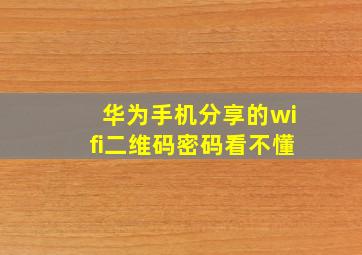 华为手机分享的wifi二维码密码看不懂